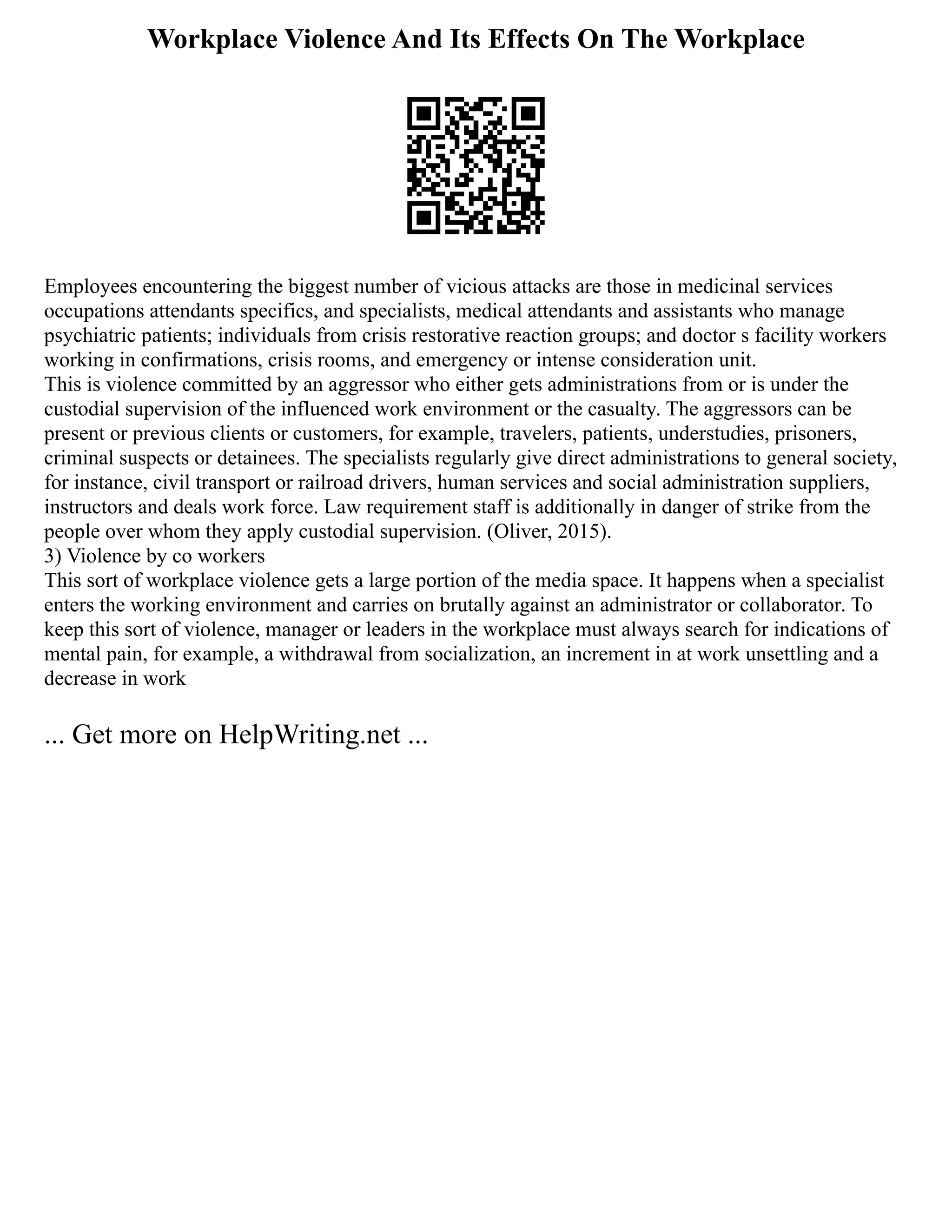 Workplace Violence And Its Effects On The Workplace

Employees encountering the biggest number of vicious attacks are those in medicinal services occupations attendants specifics, and specialists, medical attendants and assistants who manage psychiatric patients; individuals from crisis restorative reaction groups; and doctor s facility workers working in confirmations, crisis rooms, and emergency or intense consideration unit.
This is violence committed by an aggressor who either gets administrations from or is under the custodial supervision of the influenced work environment or the casualty. The aggressors can be present or previous clients or customers, for example, travelers, patients, understudies, prisoners, criminal suspects or detainees. The specialists regularly give direct administrations to general society, for instance, civil transport or railroad drivers, human services and social administration suppliers, instructors and deals work force. Law requirement staff is additionally in danger of strike from the people over whom they apply custodial supervision. (Oliver, 2015).
3) Violence by co workers
This sort of workplace violence gets a large portion of the media space. It happens when a specialist enters the working environment and carries on brutally against an administrator or collaborator. To keep this sort of violence, manager or leaders in the workplace must always search for indications of mental pain, for example, a withdrawal from socialization, an increment in at work unsettling and a decrease in work

... Get more on HelpWriting.net ...